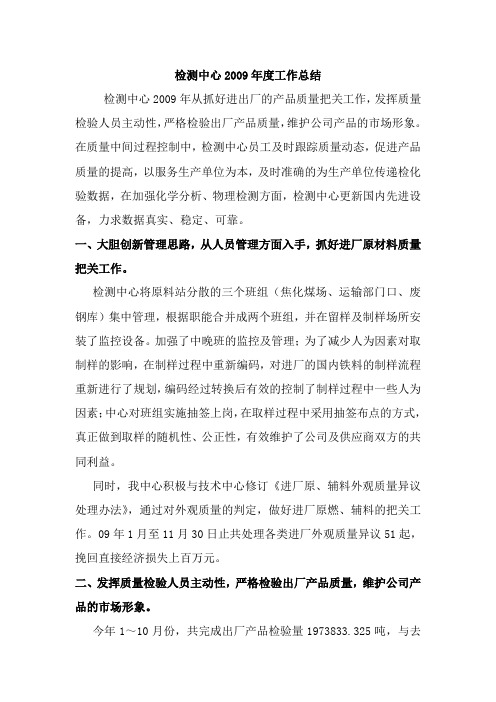 检测中心 2009 年度工作总结

检测中心 2009 年从抓好进出厂的产品质量把关工作，发挥质量检验人员主动性，严格检验出厂产品质量，维护公司产品的市场形象。在质量中间过程控制中，检测中心员工及时跟踪质量动态，促进产品质量的提高，以服务生产单位为本，及时准确的为生产单位传递检化验数据，在加强化学分析、物理检测方面，检测中心更新国内先进设备，力求数据真实、稳定、可靠。

一、大胆创新管理思路，从人员管理方面入手，抓好进厂原材料质量把关工作。

检测中心将原料站分散的三个班组（焦化煤场、运输部门口、废钢库）集中管理，根据职能合并成两个班组，并在留样及制样场所安装了监控设备。加强了中晚班的监控及管理；为了减少人为因素对取制样的影响，在制样过程中重新编码，对进厂的国内铁料的制样流程重新进行了规划，编码经过转换后有效的控制了制样过程中一些人为因素；中心对班组实施抽签上岗，在取样过程中采用抽签布点的方式，真正做到取样的随机性、公正性，有效维护了公司及供应商双方的共同利益。

同时，我中心积极与技术中心修订《进厂原、辅料外观质量异议处理办法》，通过对外观质量的判定，做好进厂原燃、辅料的把关工作。09 年 1 月至 11 月 30 日止共处理各类进厂外观质量异议 51 起，挽回直接经济损失上百万元。

二、发挥质量检验人员主动性，严格检验出厂产品质量，维护公司产品的市场形象。

今年 1～10 月份，共完成出厂产品检验量 1973833.325 吨，与去